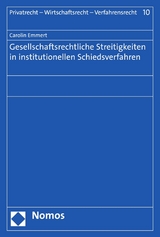 Privatrecht – Wirtschaftsrecht – Verfahrensrecht 10

Carolin Emmert

Gesellschaftsrechtliche Streitigkeiten in institutionellen Schiedsverfahren

Nomos